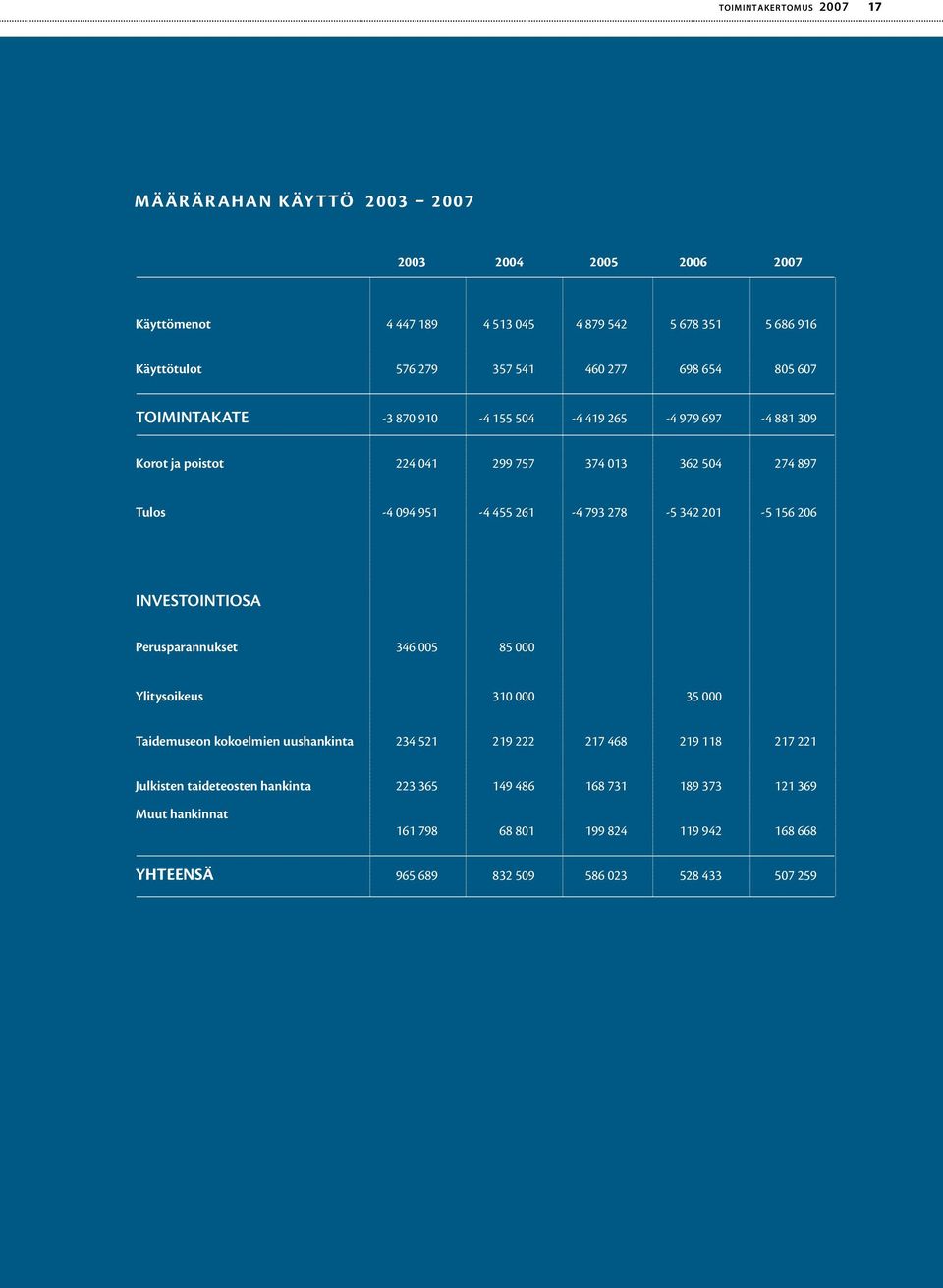 TOIMINTAKERTOMUS 2007 17

MÄÄRÄRAHAN KÄYTTÖ 2003 – 2007

| | 2003 | 2004 | 2005 | 2006 | 2007 |
|---|---|---|---|---|---|
| Käyttömenot | 4 447 189 | 4 513 045 | 4 879 542 | 5 678 351 | 5 686 916 |
| Käyttötulot | 576 279 | 357 541 | 460 277 | 698 654 | 805 607 |
| TOIMINTAKATE | -3 870 910 | -4 155 504 | -4 419 265 | -4 979 697 | -4 881 309 |
| Korot ja poistot | 224 041 | 299 757 | 374 013 | 362 504 | 274 897 |
| Tulos | -4 094 951 | -4 455 261 | -4 793 278 | -5 342 201 | -5 156 206 |
| INVESTOINTIOSA | | | | | |
| Perusparannukset | 346 005 | 85 000 | | | |
| Ylitysoikeus | | 310 000 | | 35 000 | |
| Taidemuseon kokoelmien uushankinta | 234 521 | 219 222 | 217 468 | 219 118 | 217 221 |
| Julkisten taideteosten hankinta | 223 365 | 149 486 | 168 731 | 189 373 | 121 369 |
| Muut hankinnat | 161 798 | 68 801 | 199 824 | 119 942 | 168 668 |
| YHTEENSÄ | 965 689 | 832 509 | 586 023 | 528 433 | 507 259 |